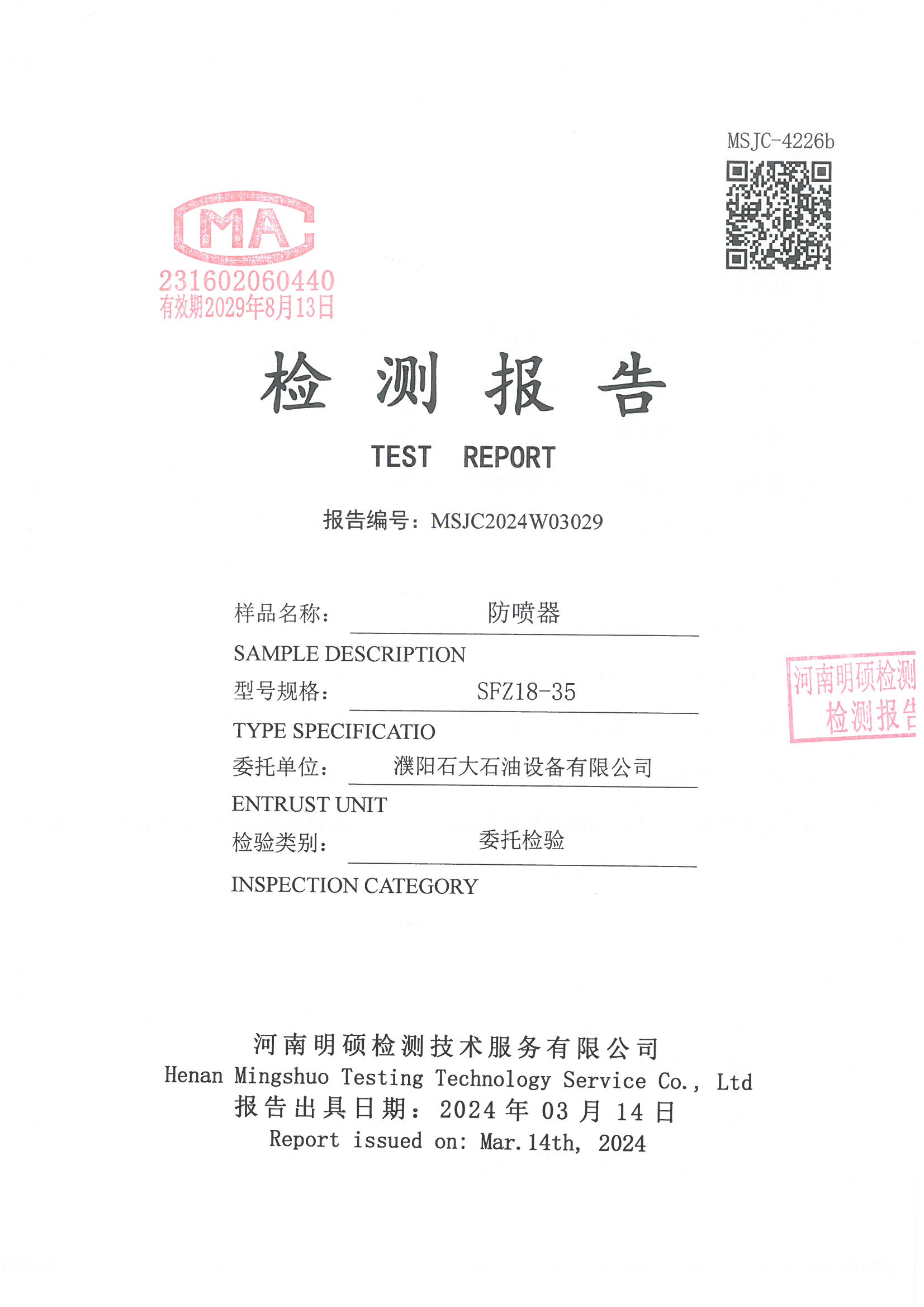 MSJC-4226b

MA

231602060440
有效期2029年8月13日

检 测 报 告

TEST REPORT

报告编号：MSJC2024W03029

样品名称： 防喷器

SAMPLE DESCRIPTION

型号规格： SFZ18-35

TYPE SPECIFICATIO

委托单位： 濮阳石大石油设备有限公司

ENTRUST UNIT

检验类别： 委托检验

INSPECTION CATEGORY

河南明硕检测
检测报告

河南明硕检测技术服务有限公司
Henan Mingshuo Testing Technology Service Co., Ltd
报告出具日期：2024 年 03 月 14 日
Report issued on: Mar.14th, 2024